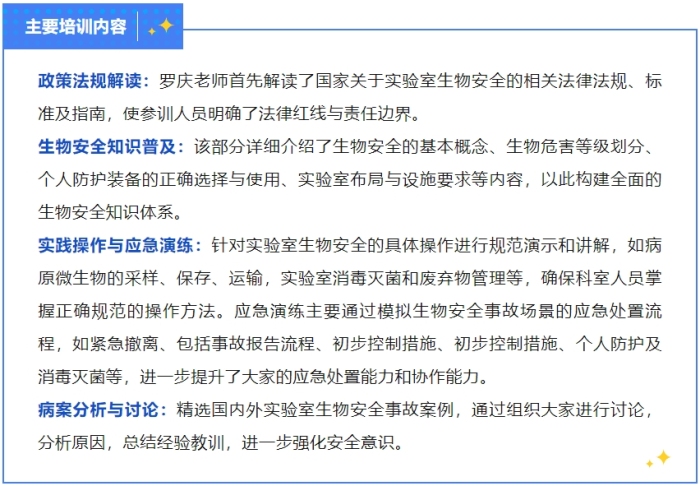 主要培训内容

政策法规解读：罗庆老师首先解读了国家关于实验室生物安全的相关法律法规、标准及指南，使参训人员明确了法律红线与责任边界。

生物安全知识普及：该部分详细介绍了生物安全的基本概念、生物危害等级划分、个人防护装备的正确选择与使用、实验室布局与设施要求等内容，以此构建全面的生物安全知识体系。

实践操作与应急演练：针对实验室生物安全的具体操作进行规范演示和讲解，如病原微生物的采样、保存、运输，实验室消毒灭菌和废弃物管理等，确保科室人员掌握正确规范的操作方法。应急演练主要通过模拟生物安全事故场景的应急处置流程，如紧急撤离、包括事故报告流程、初步控制措施、初步控制措施、个人防护及消毒灭菌等，进一步提升了大家的应急处置能力和协作能力。

病案分析与讨论：精选国内外实验室生物安全事故案例，通过组织大家进行讨论，分析原因，总结经验教训，进一步强化安全意识。